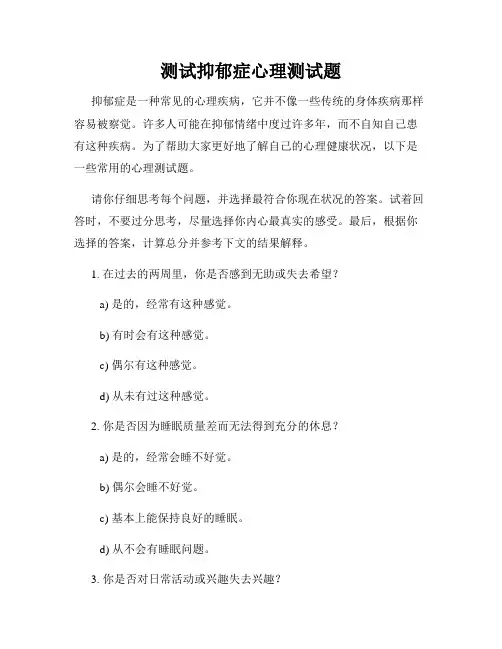 测试抑郁症心理测试题

抑郁症是一种常见的心理疾病，它并不像一些传统的身体疾病那样容易被察觉。许多人可能在抑郁情绪中度过许多年，而不自知自己患有这种疾病。为了帮助大家更好地了解自己的心理健康状况，以下是一些常用的心理测试题。

请你仔细思考每个问题，并选择最符合你现在状况的答案。试着回答时，不要过分思考，尽量选择你内心最真实的感受。最后，根据你选择的答案，计算总分并参考下文的结果解释。

1. 在过去的两周里，你是否感到无助或失去希望？

a) 是的，经常有这种感觉。

b) 有时会有这种感觉。

c) 偶尔有这种感觉。

d) 从未有过这种感觉。

2. 你是否因为睡眠质量差而无法得到充分的休息？

a) 是的，经常会睡不好觉。

b) 偶尔会睡不好觉。

c) 基本上能保持良好的睡眠。

d) 从不会有睡眠问题。

3. 你是否对日常活动或兴趣失去兴趣？